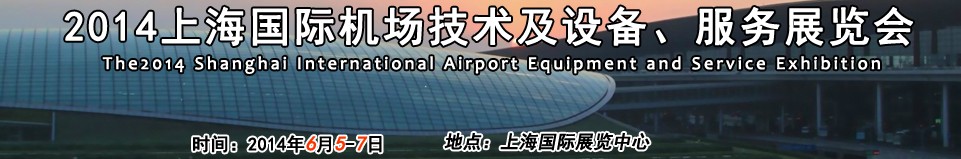 2014上海国际机场技术及设备、服务展览会

The2014 Shanghai International Airport Equipment and Service Exhibition

时间：2014年6月5-7日

地点：上海国际展览中心